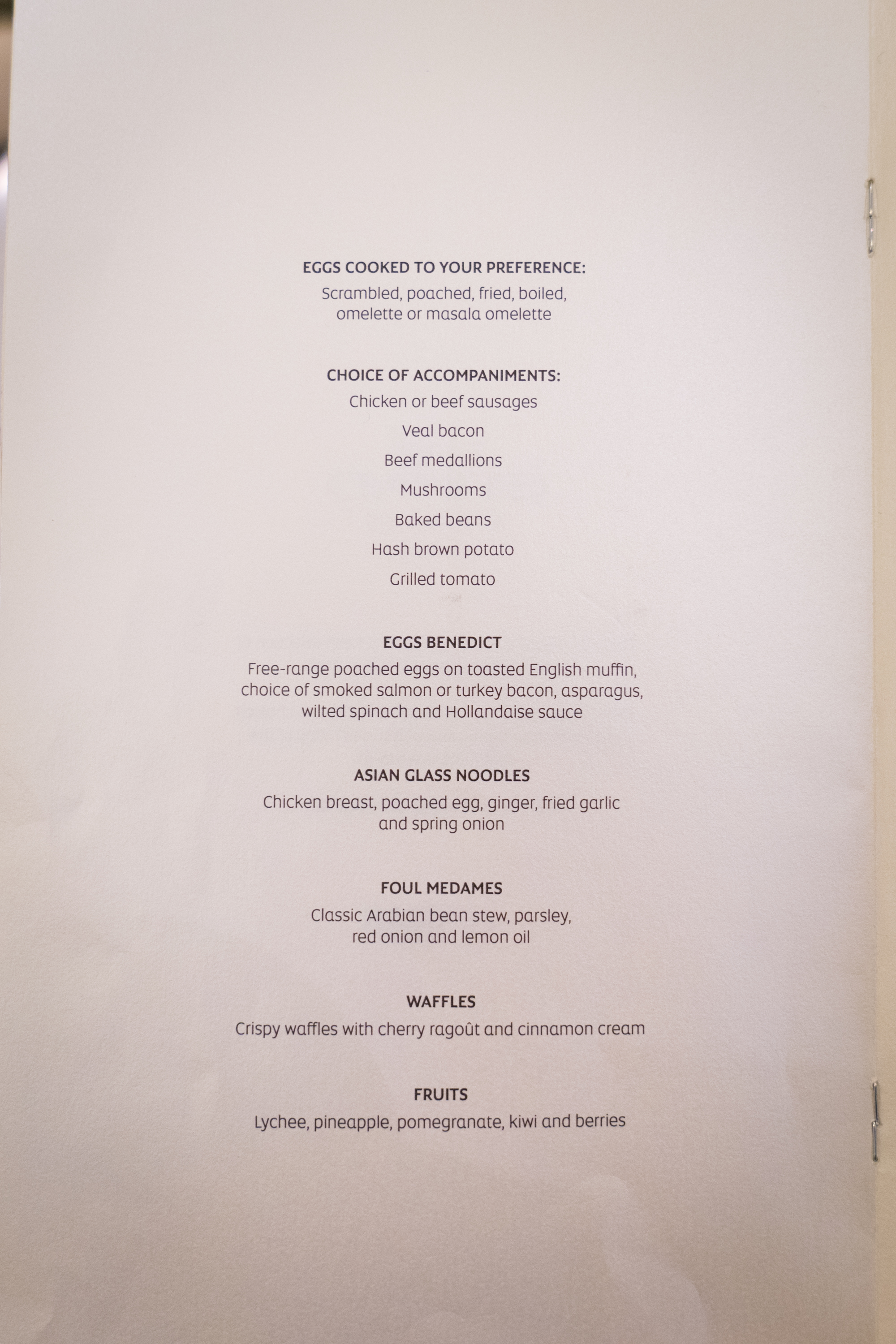 EGGS COOKED TO YOUR PREFERENCE:
Scrambled, poached, fried, boiled, omelette or masala omelette

CHOICE OF ACCOMPANIMENTS:
Chicken or beef sausages

Veal bacon

Beef medallions

Mushrooms

Baked beans

Hash brown potato

Grilled tomato

EGGS BENEDICT
Free-range poached eggs on toasted English muffin, choice of smoked salmon or turkey bacon, asparagus, wilted spinach and Hollandaise sauce

ASIAN GLASS NOODLES
Chicken breast, poached egg, ginger, fried garlic and spring onion

FOUL MEDAMES
Classic Arabian bean stew, parsley, red onion and lemon oil

WAFFLES
Crispy waffles with cherry ragoût and cinnamon cream

FRUITS
Lychee, pineapple, pomegranate, kiwi and berries